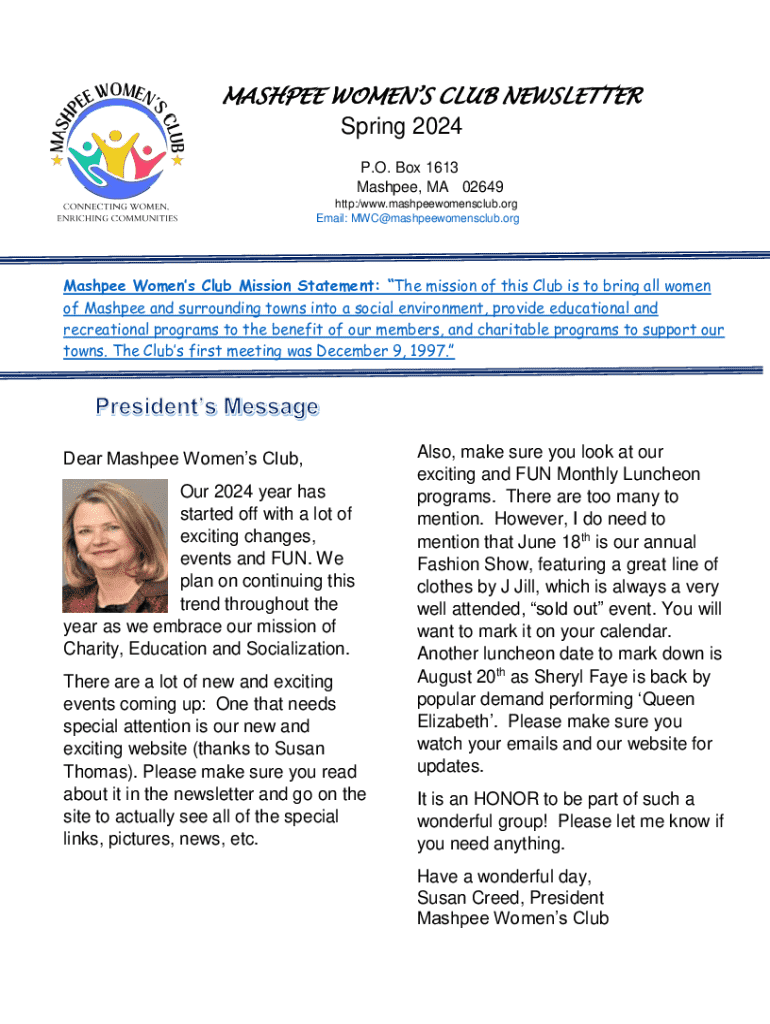 MASHPEE WOMEN'S CLUB

CONNECTING WOMEN, ENRICHING COMMUNITIES

MASHPEE WOMEN'S CLUB NEWSLETTER

Spring 2024

P.O. Box 1613
Mashpee, MA 02649

http:/www.mashpeewomensclub.org
Email: MWC@mashpeewomensclub.org

Mashpee Women's Club Mission Statement: "The mission of this Club is to bring all women of Mashpee and surrounding towns into a social environment, provide educational and recreational programs to the benefit of our members, and charitable programs to support our towns. The Club's first meeting was December 9, 1997."

President's Message

Dear Mashpee Women's Club,

Our 2024 year has started off with a lot of exciting changes, events and FUN. We plan on continuing this trend throughout the year as we embrace our mission of Charity, Education and Socialization.

There are a lot of new and exciting events coming up: One that needs special attention is our new and exciting website (thanks to Susan Thomas). Please make sure you read about it in the newsletter and go on the site to actually see all of the special links, pictures, news, etc.

Also, make sure you look at our exciting and FUN Monthly Luncheon programs. There are too many to mention. However, I do need to mention that June 18$^{th}$ is our annual Fashion Show, featuring a great line of clothes by J Jill, which is always a very well attended, "sold out" event. You will want to mark it on your calendar. Another luncheon date to mark down is August 20$^{th}$ as Sheryl Faye is back by popular demand performing 'Queen Elizabeth'. Please make sure you watch your emails and our website for updates.

It is an HONOR to be part of such a wonderful group! Please let me know if you need anything.

Have a wonderful day,
Susan Creed, President
Mashpee Women's Club